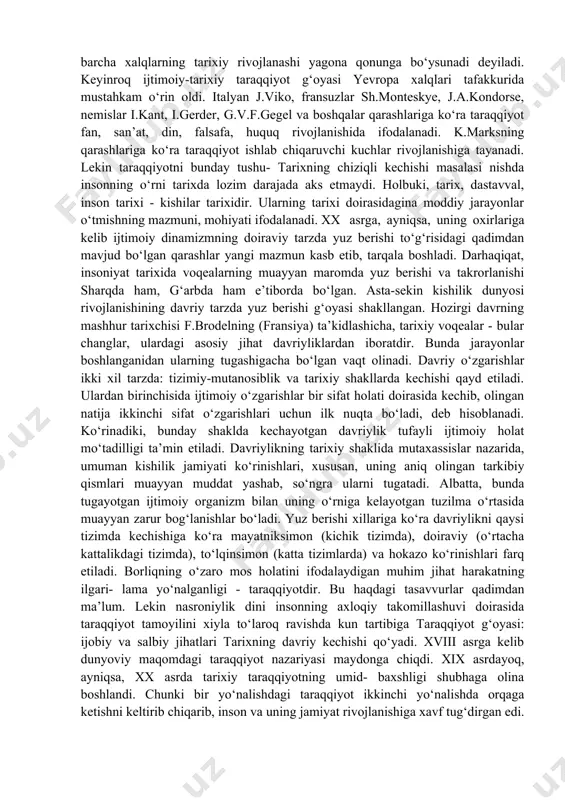 barcha xalqlarning tarixiy rivojlanashi yagona qonunga bo‘ysunadi deyiladi. Keyinroq ijtimoiy-tarixiy taraqqiyot g‘oyasi Yevropa xalqlari tafakkurida mustahkam o‘rin oldi. Italyan J.Viko, fransuzlar Sh.Monteskye, J.A.Kondorse, nemislar I.Kant, I.Gerder, G.V.F.Gegel va boshqalar qarashlariga ko‘ra taraqqiyot fan, san’at, din, falsafa, huquq rivojlanishida ifodalanadi. K.Marksning qarashlariga ko‘ra taraqqiyot ishlab chiqaruvchi kuchlar rivojlanishiga tayanadi. Lekin taraqqiyotni bunday tushu- Tarixning chiziqli kechishi masalasi nishda insonning o‘rni tarixda lozim darajada aks etmaydi. Holbuki, tarix, dastavval, inson tarixi - kishilar tarixidir. Ularning tarixi doirasidagina moddiy jarayonlar o‘tmishning mazmuni, mohiyati ifodalanadi. XX asrga, ayniqsa, uning oxirlariga kelib ijtimoiy dinamizmning doiraviy tarzda yuz berishi to‘g‘risidagi qadimdan mavjud bo‘lgan qarashlar yangi mazmun kasb etib, tarqala boshladi. Darhaqiqat, insoniyat tarixida voqealarning muayyan maromda yuz berishi va takrorlanishi Sharqda ham, G‘arbda ham e’tiborda bo‘lgan. Asta-sekin kishilik dunyosi rivojlanishining davriy tarzda yuz berishi g‘oyasi shakllangan. Hozirgi davrning mashhur tarixchisi F.Brodelning (Fransiya) ta’kidlashicha, tarixiy voqealar - bular changlar, ulardagi asosiy jihat davriyliklardan iboratdir. Bunda jarayonlar boshlanganidan ularning tugashigacha bo‘lgan vaqt olinadi. Davriy o‘zgarishlar ikki xil tarzda: tizimiy-mutanosiblik va tarixiy shakllarda kechishi qayd etiladi. Ulardan birinchisida ijtimoiy o‘zgarishlar bir sifat holati doirasida kechib, olingan natija ikkinchi sifat o‘zgarishlari uchun ilk nuqta bo‘ladi, deb hisoblanadi. Ko‘rinadiki, bunday shaklda kechayotgan davriylik tufayli ijtimoiy holat mo‘tadilligi ta’min etiladi. Davriylikning tarixiy shaklida mutaxassislar nazarida, umuman kishilik jamiyati ko‘rinishlari, xususan, uning aniq olingan tarkibiy qismlari muayyan muddat yashab, so‘ngra ularni tugatadi. Albatta, bunda tugayotgan ijtimoiy organizm bilan uning o‘rniga kelayotgan tuzilma o‘rtasida muayyan zarur bog‘lanishlar bo‘ladi. Yuz berishi xillariga ko‘ra davriylikni qaysi tizimda kechishiga ko‘ra mayatniksimon (kichik tizimda), doiraviy (o‘rtacha kattalikdagi tizimda), to‘lqinsimon (katta tizimlarda) va hokazo ko‘rinishlari farq etiladi. Borliqning o‘zaro mos holatini ifodalaydigan muhim jihat harakatning ilgari- lama yo‘nalganligi - taraqqiyotdir. Bu haqdagi tasavvurlar qadimdan ma’lum. Lekin nasroniylik dini insonning axloqiy takomillashuvi doirasida taraqqiyot tamoyilini xiyla to‘laroq ravishda kun tartibiga Taraqqiyot g‘oyasi: ijobiy va salbiy jihatlari Tarixning davriy kechishi qo‘yadi. XVIII asrga kelib dunyoviy maqomdagi taraqqiyot nazariyasi maydonga chiqdi. XIX asrdayoq, ayniqsa, XX asrda tarixiy taraqqiyotning umid- baxshligi shubhaga olina boshlandi. Chunki bir yo‘nalishdagi taraqqiyot ikkinchi yo‘nalishda orqaga ketishni keltirib chiqarib, inson va uning jamiyat rivojlanishiga xavf tug‘dirgan edi.